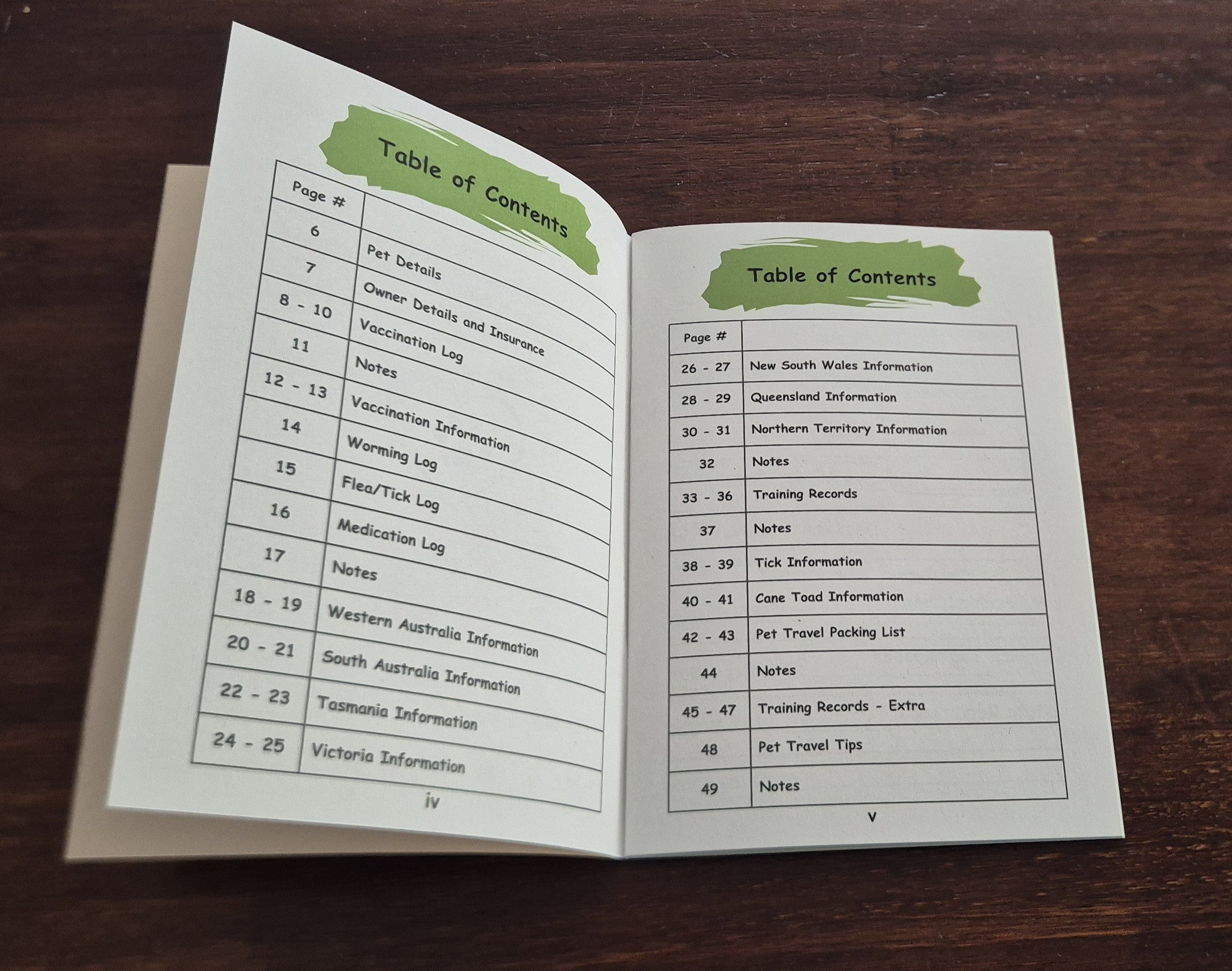 Table of Contents

| Page # | |
|---|---|
| 6 | Pet Details |
| 7 | Owner Details and Insurance |
| 8 - 10 | Vaccination Log |
| 11 | Notes |
| 12 - 13 | Vaccination Information |
| 14 | Worming Log |
| 15 | Flea/Tick Log |
| 16 | Medication Log |
| 17 | Notes |
| 18 - 19 | Western Australia Information |
| 20 - 21 | South Australia Information |
| 22 - 23 | Tasmania Information |
| 24 - 25 | Victoria Information |

iv

Table of Contents

| Page # | |
|---|---|
| 26 - 27 | New South Wales Information |
| 28 - 29 | Queensland Information |
| 30 - 31 | Northern Territory Information |
| 32 | Notes |
| 33 - 36 | Training Records |
| 37 | Notes |
| 38 - 39 | Tick Information |
| 40 - 41 | Cane Toad Information |
| 42 - 43 | Pet Travel Packing List |
| 44 | Notes |
| 45 - 47 | Training Records - Extra |
| 48 | Pet Travel Tips |
| 49 | Notes |

v